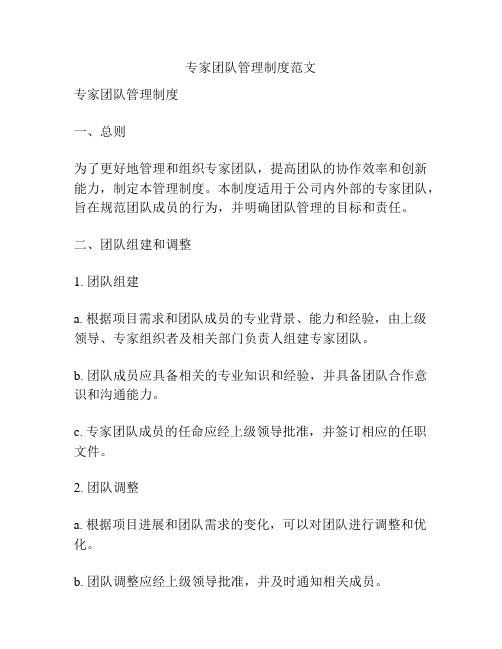 专家团队管理制度范文

专家团队管理制度

一、总则

为了更好地管理和组织专家团队，提高团队的协作效率和创新能力，制定本管理制度。本制度适用于公司内外部的专家团队，旨在规范团队成员的行为，并明确团队管理的目标和责任。

二、团队组建和调整

1. 团队组建

a. 根据项目需求和团队成员的专业背景、能力和经验，由上级领导、专家组织者及相关部门负责人组建专家团队。

b. 团队成员应具备相关的专业知识和经验，并具备团队合作意识和沟通能力。

c. 专家团队成员的任命应经上级领导批准，并签订相应的任职文件。

2. 团队调整

a. 根据项目进展和团队需求的变化，可以对团队进行调整和优化。

b. 团队调整应经上级领导批准，并及时通知相关成员。